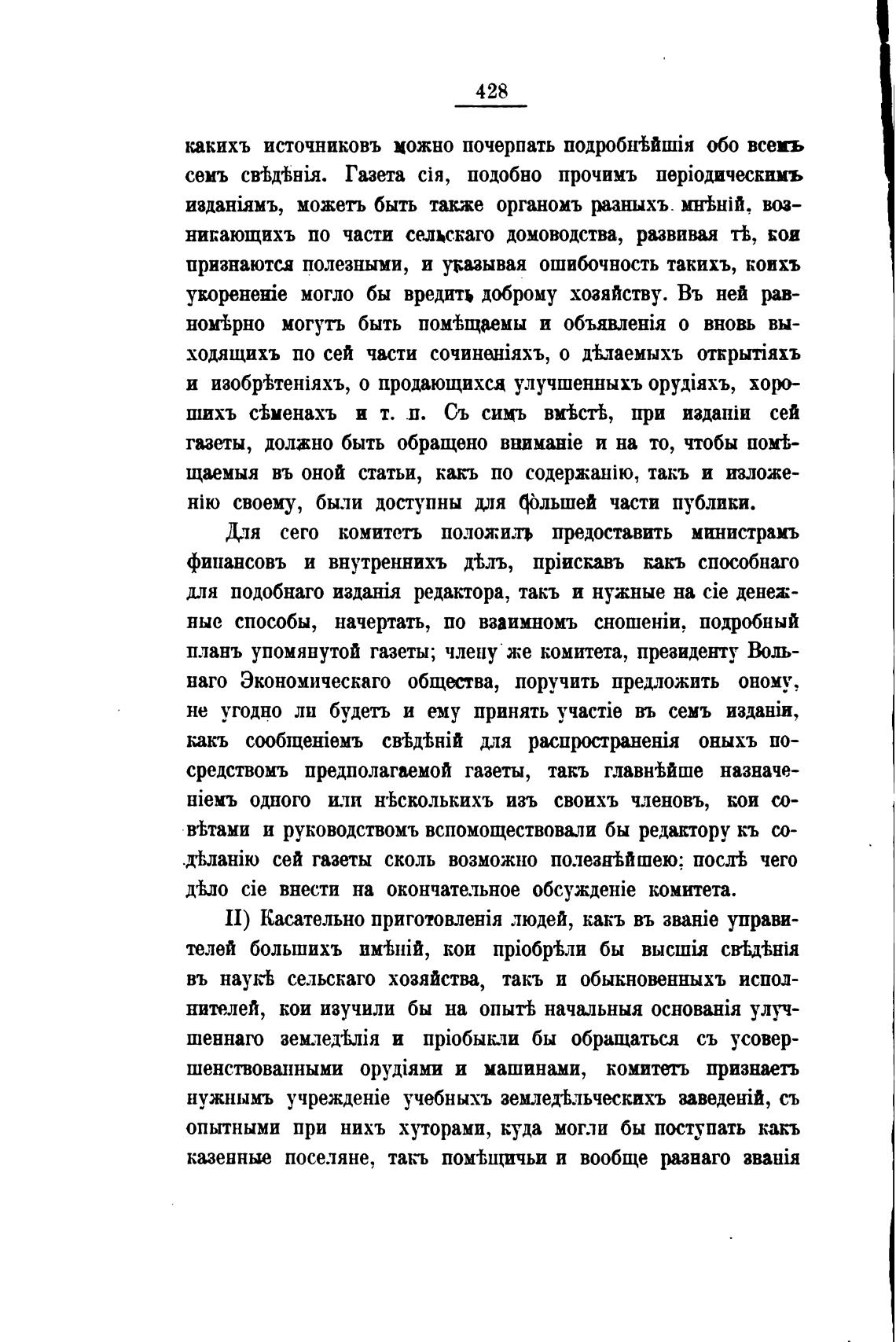 428

какихъ источниковъ можно почерпать подробнѣйшія обо всемъ семъ свѣдѣнія. Газета сія, подобно прочимъ періодическимъ изданіямъ, можетъ быть также органомъ разныхъ мнѣній, возникающихъ по части сельскаго домоводства, развивая тѣ, кои признаются полезными, и указывая ошибочность такихъ, коихъ укорененіе могло бы вредить доброму хозяйству. Въ ней равномѣрно могутъ быть помѣщаемы и объявленія о вновь выходящихъ по сей части сочиненіяхъ, о дѣлаемыхъ открытіяхъ и изобрѣтеніяхъ, о продающихся улучшенныхъ орудіяхъ, хорошихъ сѣменахъ и т. п. Съ симъ вмѣстѣ, при изданіи сей газеты, должно быть обращено вниманіе и на то, чтобы помѣщаемыя въ оной статьи, какъ по содержанію, такъ и изложенію своему, были доступны для большей части публики.

Для сего комитетъ положилъ предоставить министрамъ финансовъ и внутреннихъ дѣлъ, пріискавъ какъ способнаго для подобнаго изданія редактора, такъ и нужные на сіе денежные способы, начертать, по взаимномъ сношеніи, подробный планъ упомянутой газеты; члену же комитета, президенту Вольнаго Экономическаго общества, поручить предложить оному, не угодно ли будетъ и ему принять участіе въ семъ изданіи, какъ сообщеніемъ свѣдѣній для распространенія оныхъ посредствомъ предполагаемой газеты, такъ главнѣйше назначеніемъ одного или нѣсколькихъ изъ своихъ членовъ, кои совѣтами и руководствомъ вспомоществовали бы редактору къ содѣланію сей газеты сколь возможно полезнѣйшею; послѣ чего дѣло сіе внести на окончательное обсужденіе комитета.

II) Касательно приготовленія людей, какъ въ званіе управителей большихъ имѣній, кои пріобрѣли бы высшія свѣдѣнія въ наукѣ сельскаго хозяйства, такъ и обыкновенныхъ исполнителей, кои изучили бы на опытѣ начальныя основанія улучшеннаго земледѣлія и пріобыкли бы обращаться съ усовершенствованными орудіями и машинами, комитетъ признаетъ нужнымъ учрежденіе учебныхъ земледѣльческихъ заведеній, съ опытными при нихъ хуторами, куда могли бы поступать какъ казенные поселяне, такъ помѣщичьи и вообще разнаго званія